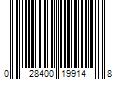 0 28400 19914 8